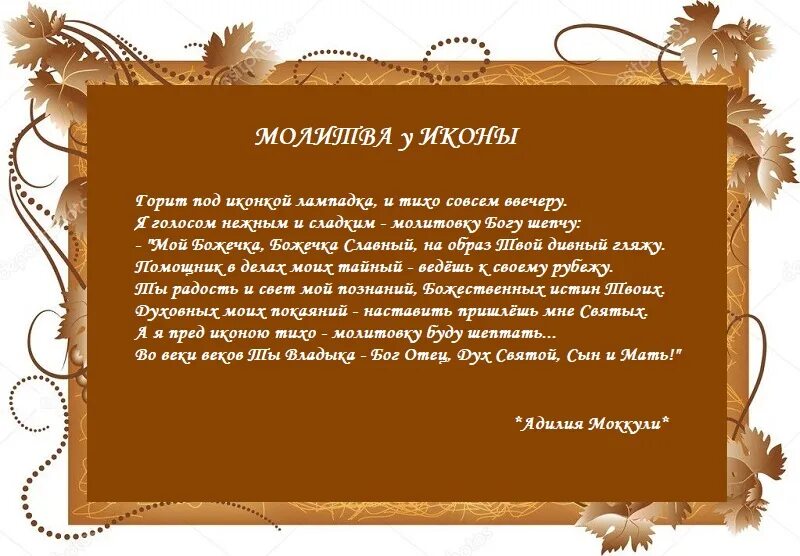 МОЛИТВА у ИКОНЫ

Горит под иконкой лампадка, и тихо совсем ввечеру.
Я голосом нежным и сладким - молитовку Богу шепчу:
- "Мой Божечка, Божечка Славный, на образ Твой дивный гляжу.
Помощник в делах моих тайный - ведёшь к своему рубежу.
Ты радость и свет мой познаний, Божественных истин Твоих.
Духовных моих покаяний - наставить пришлёшь мне Святых.
А я пред иконою тихо - молитовку буду шептать...
Во веки веков Ты Владыка - Бог Отец, Дух Святой, Сын и Мать!"

*Адилия Моккули*